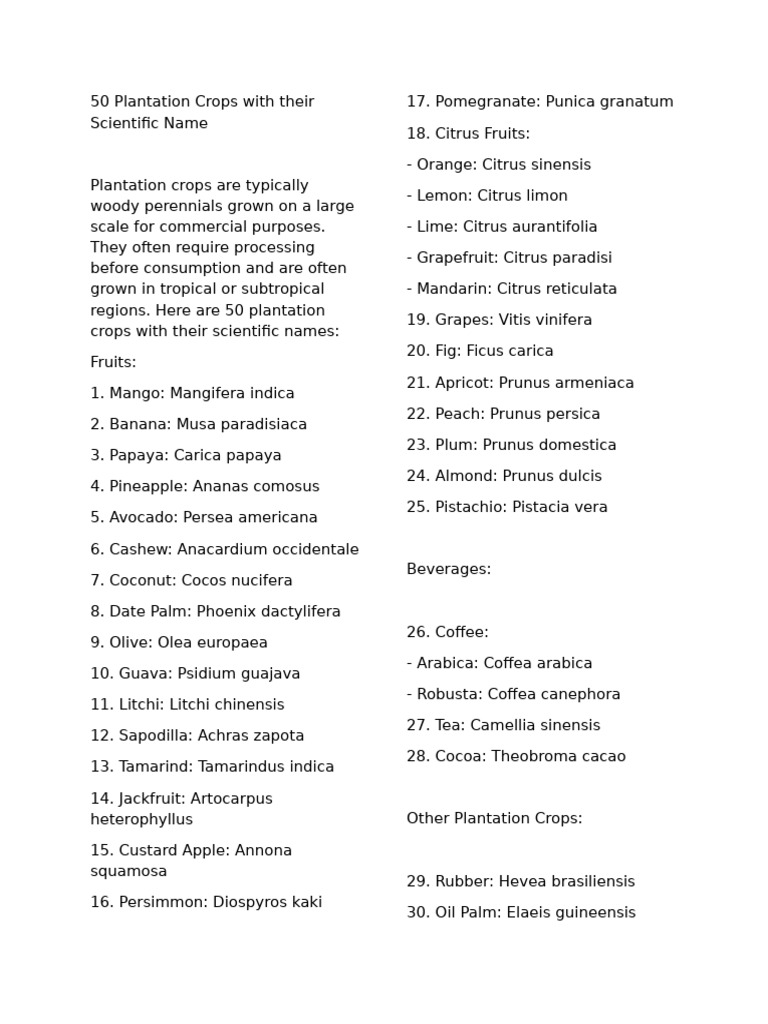 50 Plantation Crops with their Scientific Name

Plantation crops are typically woody perennials grown on a large scale for commercial purposes. They often require processing before consumption and are often grown in tropical or subtropical regions. Here are 50 plantation crops with their scientific names:

Fruits:

1. Mango: Mangifera indica

2. Banana: Musa paradisiaca

3. Papaya: Carica papaya

4. Pineapple: Ananas comosus

5. Avocado: Persea americana

6. Cashew: Anacardium occidentale

7. Coconut: Cocos nucifera

8. Date Palm: Phoenix dactylifera

9. Olive: Olea europaea

10. Guava: Psidium guajava

11. Litchi: Litchi chinensis

12. Sapodilla: Achras zapota

13. Tamarind: Tamarindus indica

14. Jackfruit: Artocarpus heterophyllus

15. Custard Apple: Annona squamosa

16. Persimmon: Diospyros kaki

17. Pomegranate: Punica granatum

18. Citrus Fruits:

- Orange: Citrus sinensis

- Lemon: Citrus limon

- Lime: Citrus aurantifolia

- Grapefruit: Citrus paradisi

- Mandarin: Citrus reticulata

19. Grapes: Vitis vinifera

20. Fig: Ficus carica

21. Apricot: Prunus armeniaca

22. Peach: Prunus persica

23. Plum: Prunus domestica

24. Almond: Prunus dulcis

25. Pistachio: Pistacia vera

Beverages:

26. Coffee:

- Arabica: Coffea arabica

- Robusta: Coffea canephora

27. Tea: Camellia sinensis

28. Cocoa: Theobroma cacao

Other Plantation Crops:

29. Rubber: Hevea brasiliensis

30. Oil Palm: Elaeis guineensis